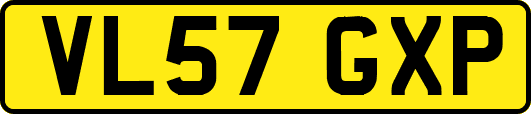 VL57 GXP